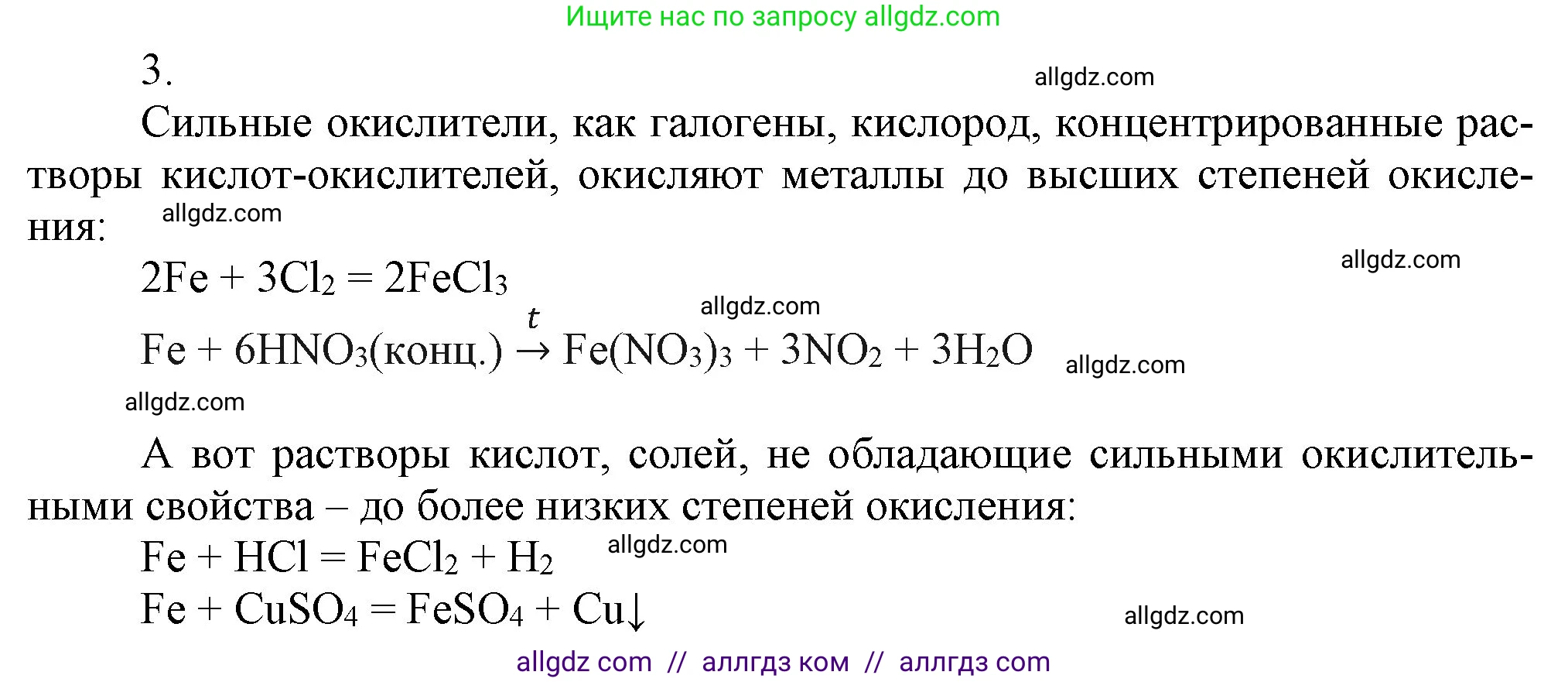 Ищите нас по запросу allgdz.com

3.

allgdz.com

Сильные окислители, как галогены, кислород, концентрированные растворы кислот-окислителей, окисляют металлы до высших степеней окисления:

allgdz.com

$2Fe + 3Cl_2 = 2FeCl_3$

allgdz.com

allgdz.com

$Fe + 6HNO_3(конц.) \xrightarrow{t} Fe(NO_3)_3 + 3NO_2 + 3H_2O$

allgdz.com

allgdz.com

А вот растворы кислот, солей, не обладающие сильными окислительными свойства – до более низких степеней окисления:

$Fe + HCl = FeCl_2 + H_2$

allgdz.com

$Fe + CuSO_4 = FeSO_4 + Cu\downarrow$

allgdz.com

allgdz com // аллгдз ком // аллгдз com